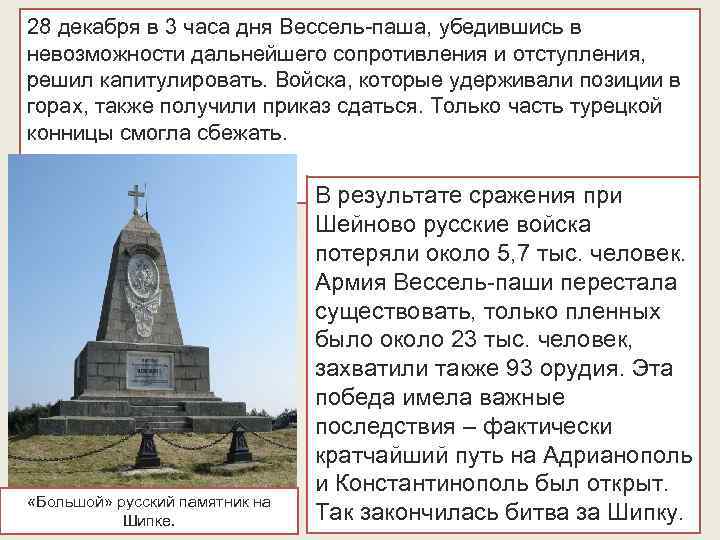 28 декабря в 3 часа дня Вессель-паша, убедившись в невозможности дальнейшего сопротивления и отступления, решил капитулировать. Войска, которые удерживали позиции в горах, также получили приказ сдаться. Только часть турецкой конницы смогла сбежать.

В результате сражения при Шейново русские войска потеряли около 5,7 тыс. человек. Армия Вессель-паши перестала существовать, только пленных было около 23 тыс. человек, захватили также 93 орудия. Эта победа имела важные последствия – фактически кратчайший путь на Адрианополь и Константинополь был открыт. Так закончилась битва за Шипку.

«Большой» русский памятник на Шипке.